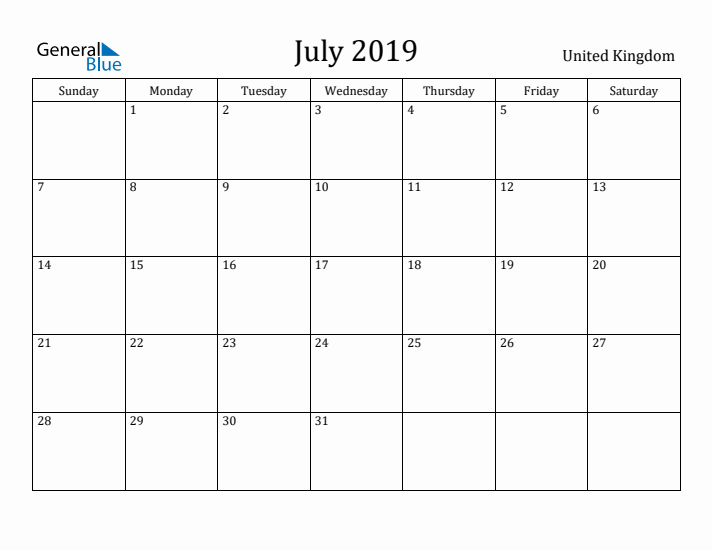 General Blue

July 2019

United Kingdom

| Sunday | Monday | Tuesday | Wednesday | Thursday | Friday | Saturday |
|---|---|---|---|---|---|---|
| | 1 | 2 | 3 | 4 | 5 | 6 |
| 7 | 8 | 9 | 10 | 11 | 12 | 13 |
| 14 | 15 | 16 | 17 | 18 | 19 | 20 |
| 21 | 22 | 23 | 24 | 25 | 26 | 27 |
| 28 | 29 | 30 | 31 | | | |